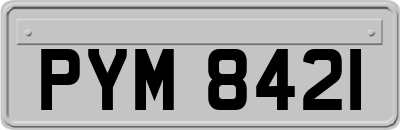 PYM 8421